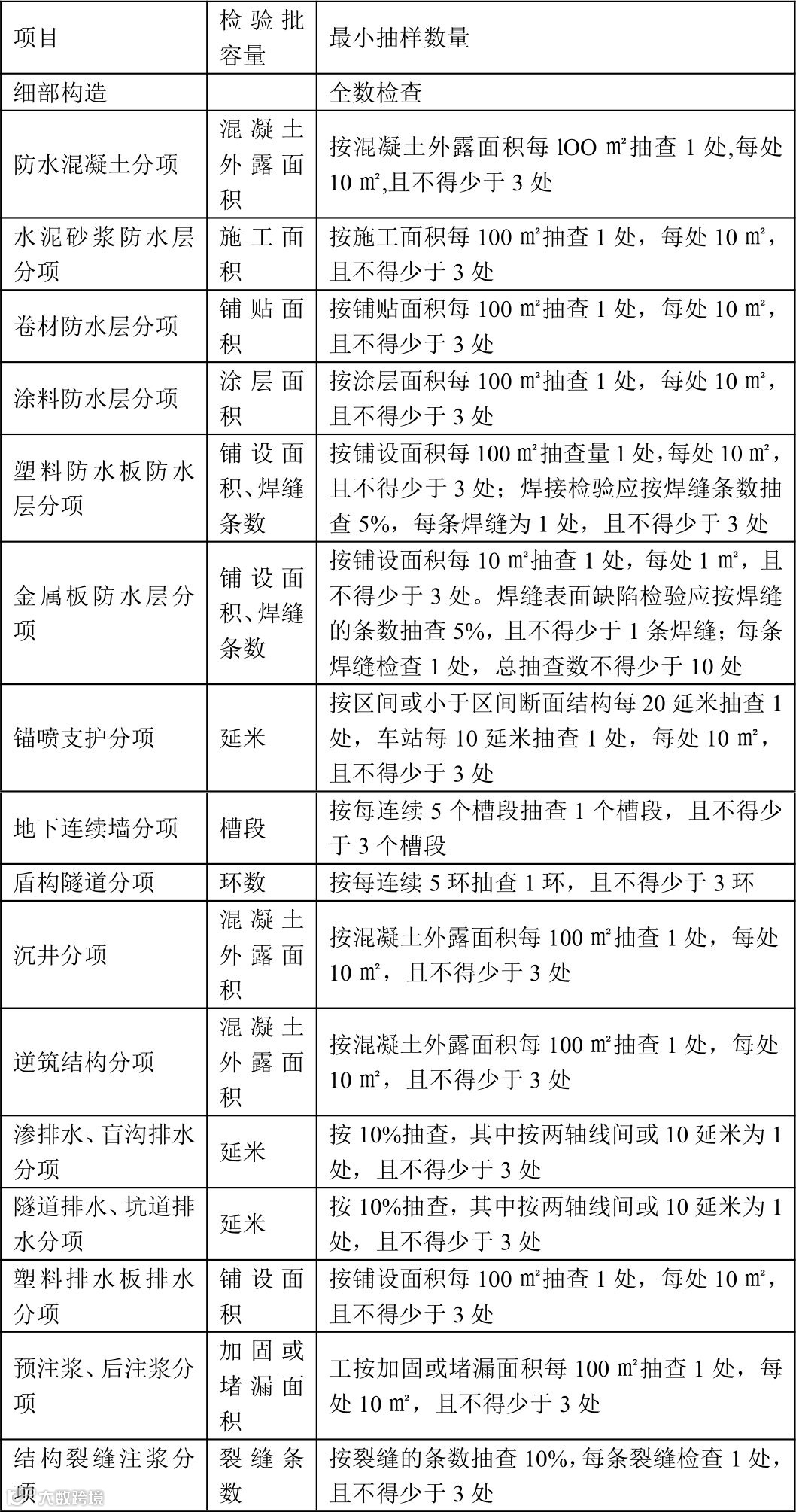 | 项目 | 检验批容量 | 最小抽样数量 |
|---|---|---|
| 细部构造 | | 全数检查 |
| 防水混凝土分项 | 混凝土外露面积 | 按混凝土外露面积每 lOO ㎡抽查 1 处,每处 10 ㎡,且不得少于 3 处 |
| 水泥砂浆防水层分项 | 施工面积 | 按施工面积每 100 ㎡抽查 1 处，每处 10 ㎡，且不得少于 3 处 |
| 卷材防水层分项 | 铺贴面积 | 按铺贴面积每 100 ㎡抽查 1 处，每处 10 ㎡，且不得少于 3 处 |
| 涂料防水层分项 | 涂层面积 | 按涂层面积每 100 ㎡抽查 1 处，每处 10 ㎡，且不得少于 3 处 |
| 塑料防水板防水层分项 | 铺设面积、焊缝条数 | 按铺设面积每 100 ㎡抽查量 1 处,每处 10 ㎡，且不得少于 3 处；焊接检验应按焊缝条数抽查 5%，每条焊缝为 1 处，且不得少于 3 处 |
| 金属板防水层分项 | 铺设面积、焊缝条数 | 按铺设面积每 10 ㎡抽查 1 处，每处 1 ㎡，且不得少于 3 处。焊缝表面缺陷检验应按焊缝的条数抽查 5%，且不得少于 1 条焊缝；每条焊缝检查 1 处，总抽查数不得少于 10 处 |
| 锚喷支护分项 | 延米 | 按区间或小于区间断面结构每 20 延米抽查 1 处，车站每 10 延米抽查 1 处，每处 10 ㎡，且不得少于 3 处 |
| 地下连续墙分项 | 槽段 | 按每连续 5 个槽段抽查 1 个槽段，且不得少于 3 个槽段 |
| 盾构隧道分项 | 环数 | 按每连续 5 环抽查 1 环，且不得少于 3 环 |
| 沉井分项 | 混凝土外露面积 | 按混凝土外露面积每 100 ㎡抽查 1 处，每处 10 ㎡，且不得少于 3 处 |
| 逆筑结构分项 | 混凝土外露面积 | 按混凝土外露面积每 100 ㎡抽查 1 处，每处 10 ㎡，且不得少于 3 处 |
| 渗排水、盲沟排水分项 | 延米 | 按 10%抽查，其中按两轴线间或 10 延米为 1 处，且不得少于 3 处 |
| 隧道排水、坑道排水分项 | 延米 | 按 10%抽查，其中按两轴线间或 10 延米为 1 处，且不得少于 3 处 |
| 塑料排水板排水分项 | 铺设面积 | 按铺设面积每 100 ㎡抽查 1 处，每处 10 ㎡，且不得少于 3 处 |
| 预注浆、后注浆分项 | 加固或堵漏面积 | 工按加固或堵漏面积每 100 ㎡抽查 1 处，每处 10 ㎡，且不得少于 3 处 |
| 结构裂缝注浆分项 | 裂缝条数 | 按裂缝的条数抽查 10%，每条裂缝检查 1 处，且不得少于 3 处 |

大数跨境